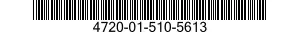 4720-01-510-5613